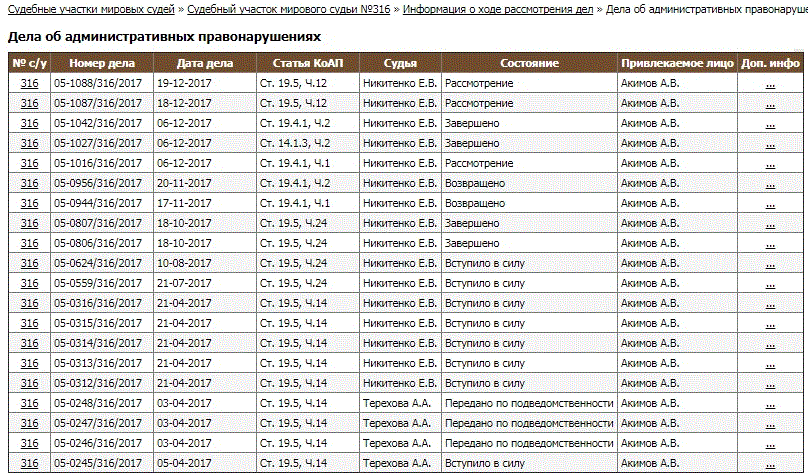 Судебные участки мировых судей » Судебный участок мирового судьи №316 » Информация о ходе рассмотрения дел » Дела об административных правонаруше

Дела об административных правонарушениях

| № с/у | Номер дела | Дата дела | Статья КоАП | Судья | Состояние | Привлекаемое лицо | Доп. инфо |
|---|---|---|---|---|---|---|---|
| 316 | 05-1088/316/2017 | 19-12-2017 | Ст. 19.5, Ч.12 | Никитенко Е.В. | Рассмотрение | Акимов А.В. | ... |
| 316 | 05-1087/316/2017 | 18-12-2017 | Ст. 19.5, Ч.12 | Никитенко Е.В. | Рассмотрение | Акимов А.В. | ... |
| 316 | 05-1042/316/2017 | 06-12-2017 | Ст. 19.4.1, Ч.2 | Никитенко Е.В. | Завершено | Акимов А.В. | ... |
| 316 | 05-1027/316/2017 | 06-12-2017 | Ст. 14.1.3, Ч.2 | Никитенко Е.В. | Завершено | Акимов А.В. | ... |
| 316 | 05-1016/316/2017 | 06-12-2017 | Ст. 19.4.1, Ч.1 | Никитенко Е.В. | Рассмотрение | Акимов А.В. | ... |
| 316 | 05-0956/316/2017 | 20-11-2017 | Ст. 19.4.1, Ч.2 | Никитенко Е.В. | Возвращено | Акимов А.В. | ... |
| 316 | 05-0944/316/2017 | 17-11-2017 | Ст. 19.4.1, Ч.1 | Никитенко Е.В. | Возвращено | Акимов А.В. | ... |
| 316 | 05-0807/316/2017 | 18-10-2017 | Ст. 19.5, Ч.24 | Никитенко Е.В. | Завершено | Акимов А.В. | ... |
| 316 | 05-0806/316/2017 | 18-10-2017 | Ст. 19.5, Ч.24 | Никитенко Е.В. | Завершено | Акимов А.В. | ... |
| 316 | 05-0624/316/2017 | 10-08-2017 | Ст. 19.5, Ч.24 | Никитенко Е.В. | Вступило в силу | Акимов А.В. | ... |
| 316 | 05-0559/316/2017 | 21-07-2017 | Ст. 19.5, Ч.24 | Никитенко Е.В. | Вступило в силу | Акимов А.В. | ... |
| 316 | 05-0316/316/2017 | 21-04-2017 | Ст. 19.5, Ч.14 | Никитенко Е.В. | Вступило в силу | Акимов А.В. | ... |
| 316 | 05-0315/316/2017 | 21-04-2017 | Ст. 19.5, Ч.14 | Никитенко Е.В. | Вступило в силу | Акимов А.В. | ... |
| 316 | 05-0314/316/2017 | 21-04-2017 | Ст. 19.5, Ч.14 | Никитенко Е.В. | Вступило в силу | Акимов А.В. | ... |
| 316 | 05-0313/316/2017 | 21-04-2017 | Ст. 19.5, Ч.14 | Никитенко Е.В. | Вступило в силу | Акимов А.В. | ... |
| 316 | 05-0312/316/2017 | 21-04-2017 | Ст. 19.5, Ч.14 | Никитенко Е.В. | Вступило в силу | Акимов А.В. | ... |
| 316 | 05-0248/316/2017 | 03-04-2017 | Ст. 19.5, Ч.14 | Терехова А.А. | Передано по подведомственности | Акимов А.В. | ... |
| 316 | 05-0247/316/2017 | 03-04-2017 | Ст. 19.5, Ч.14 | Терехова А.А. | Передано по подведомственности | Акимов А.В. | ... |
| 316 | 05-0246/316/2017 | 03-04-2017 | Ст. 19.5, Ч.14 | Терехова А.А. | Передано по подведомственности | Акимов А.В. | ... |
| 316 | 05-0245/316/2017 | 05-04-2017 | Ст. 19.5, Ч.14 | Терехова А.А. | Вступило в силу | Акимов А.В. | ... |